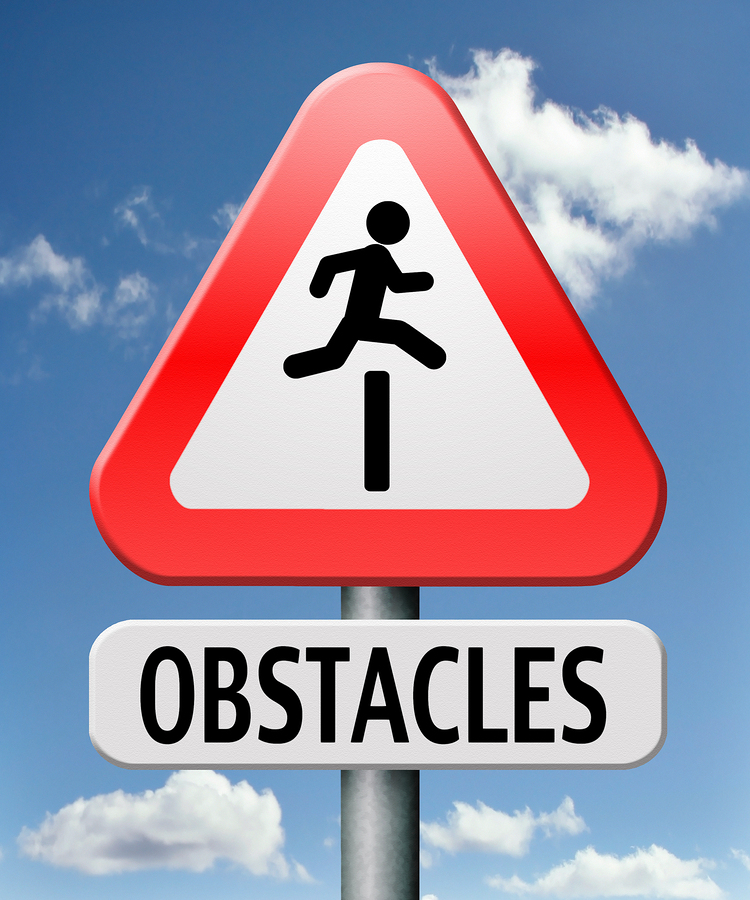 OBSTACLES